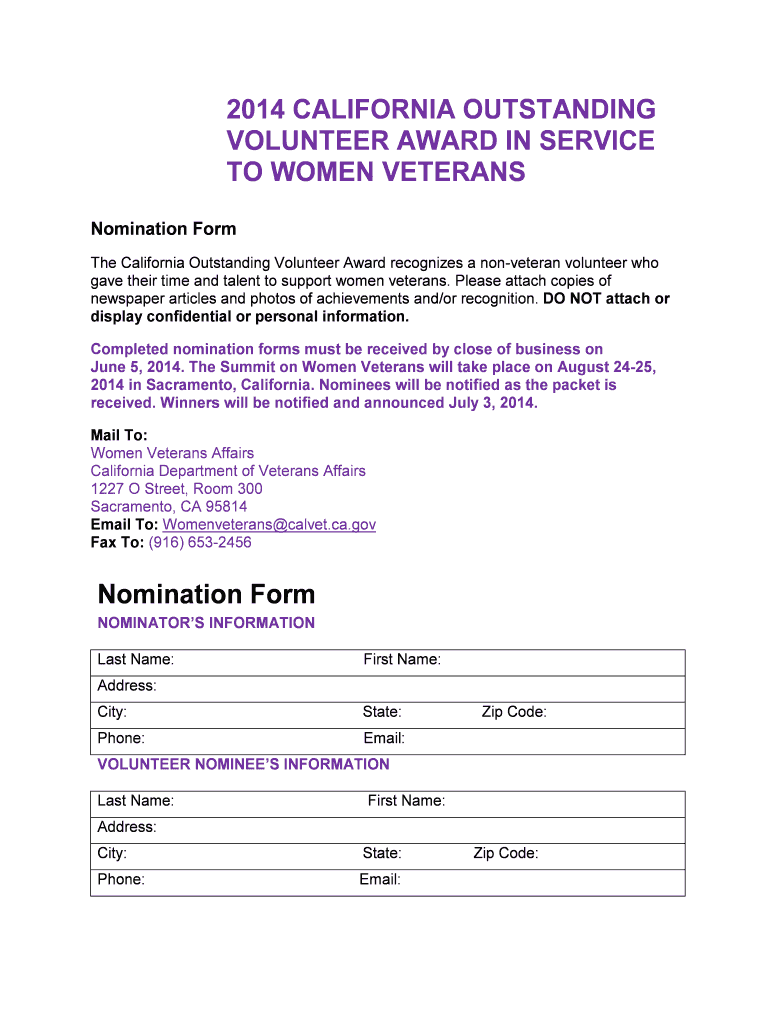 2014 CALIFORNIA OUTSTANDING VOLUNTEER AWARD IN SERVICE TO WOMEN VETERANS

Nomination Form

The California Outstanding Volunteer Award recognizes a non-veteran volunteer who gave their time and talent to support women veterans. Please attach copies of newspaper articles and photos of achievements and/or recognition. DO NOT attach or display confidential or personal information.

Completed nomination forms must be received by close of business on June 5, 2014. The Summit on Women Veterans will take place on August 24-25, 2014 in Sacramento, California. Nominees will be notified as the packet is received. Winners will be notified and announced July 3, 2014.

Mail To:
Women Veterans Affairs
California Department of Veterans Affairs
1227 O Street, Room 300
Sacramento, CA 95814
Email To: Womenveterans@calvet.ca.gov
Fax To: (916) 653-2456

Nomination Form

NOMINATOR'S INFORMATION

| Last Name: | First Name: | |
|---|---|---|
| Address: | | |
| City: | State: | Zip Code: |
| Phone: | Email: | |

VOLUNTEER NOMINEE'S INFORMATION

| Last Name: | First Name: | |
|---|---|---|
| Address: | | |
| City: | State: | Zip Code: |
| Phone: | Email: | |